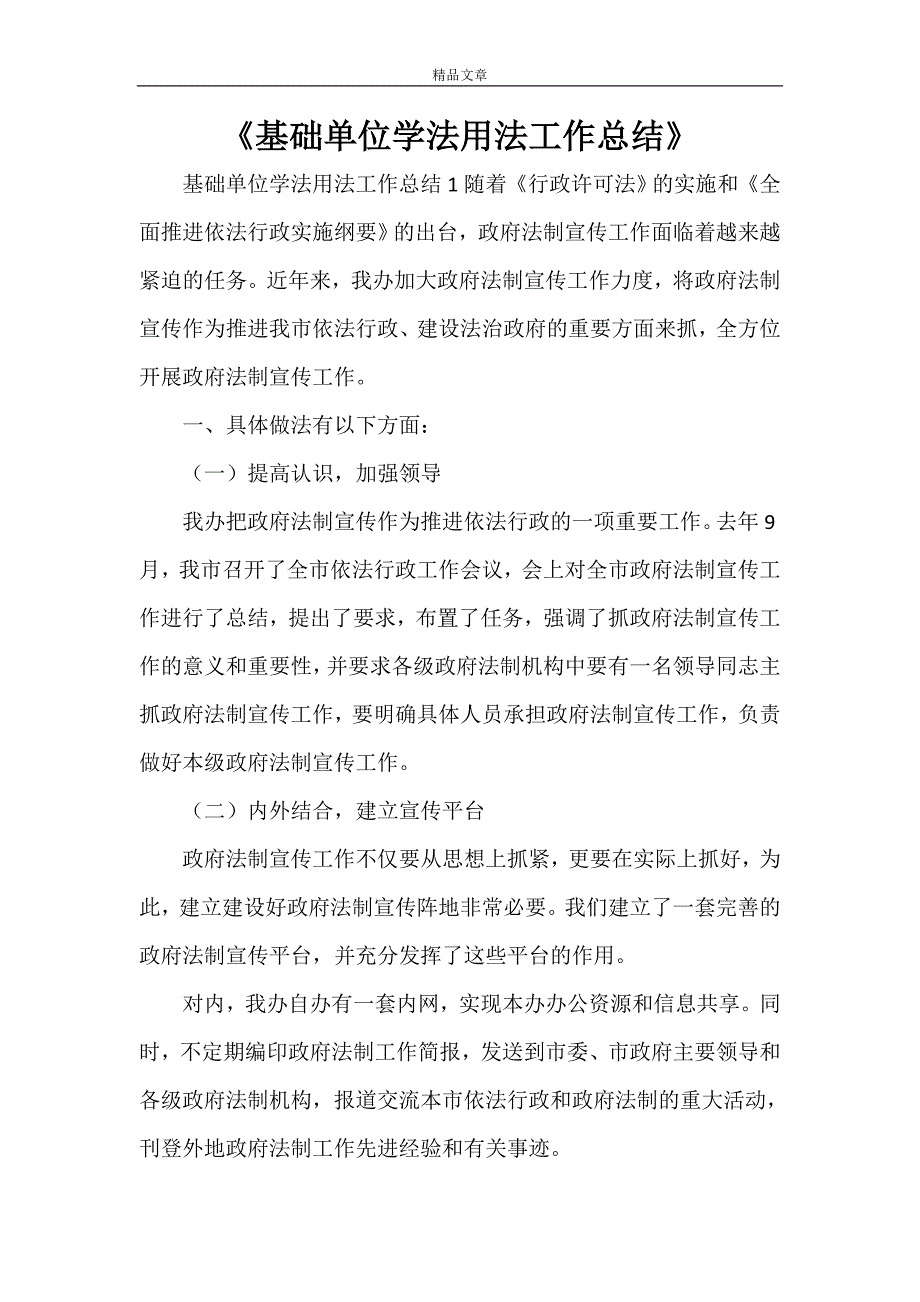 精品文章

《基础单位学法用法工作总结》

基础单位学法用法工作总结 1 随着《行政许可法》的实施和《全面推进依法行政实施纲要》的出台，政府法制宣传工作面临着越来越紧迫的任务。近年来，我办加大政府法制宣传工作力度，将政府法制宣传作为推进我市依法行政、建设法治政府的重要方面来抓，全方位开展政府法制宣传工作。

一、具体做法有以下方面：

（一）提高认识，加强领导

我办把政府法制宣传作为推进依法行政的一项重要工作。去年 9 月，我市召开了全市依法行政工作会议，会上对全市政府法制宣传工作进行了总结，提出了要求，布置了任务，强调了抓政府法制宣传工作的意义和重要性，并要求各级政府法制机构中要有一名领导同志主抓政府法制宣传工作，要明确具体人员承担政府法制宣传工作，负责做好本级政府法制宣传工作。

（二）内外结合，建立宣传平台

政府法制宣传工作不仅要从思想上抓紧，更要在实际上抓好，为此，建立建设好政府法制宣传阵地非常必要。我们建立了一套完善的政府法制宣传平台，并充分发挥了这些平台的作用。

对内，我办自办有一套内网，实现本办办公资源和信息共享。同时，不定期编印政府法制工作简报，发送到市委、市政府主要领导和各级政府法制机构，报道交流本市依法行政和政府法制的重大活动，刊登外地政府法制工作先进经验和有关事迹。